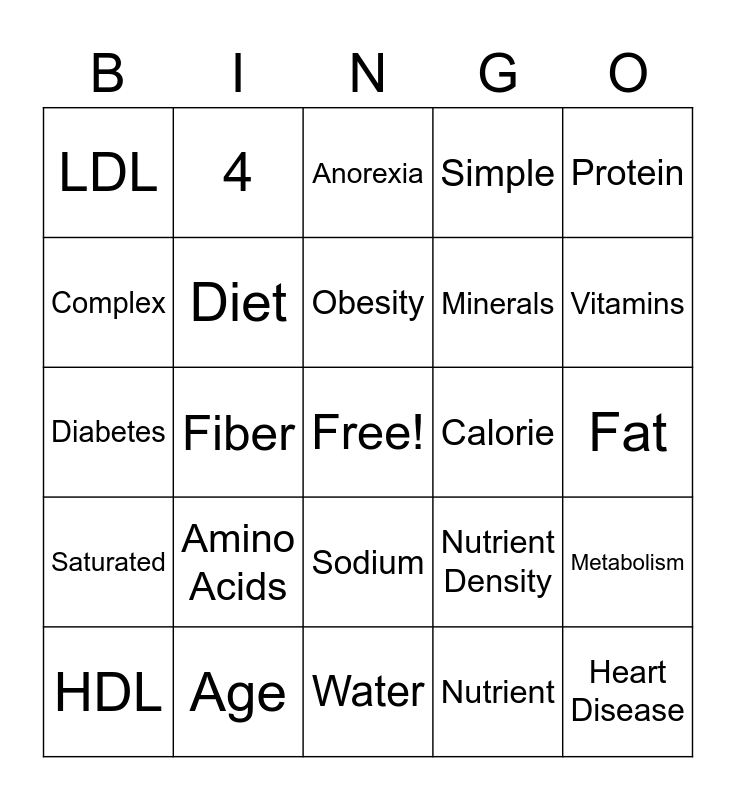 | B | I | N | G | O |
|---|---|---|---|---|
| LDL | 4 | Anorexia | Simple | Protein |
| Complex | Diet | Obesity | Minerals | Vitamins |
| Diabetes | Fiber | Free! | Calorie | Fat |
| Saturated | Amino Acids | Sodium | Nutrient Density | Metabolism |
| HDL | Age | Water | Nutrient | Heart Disease |